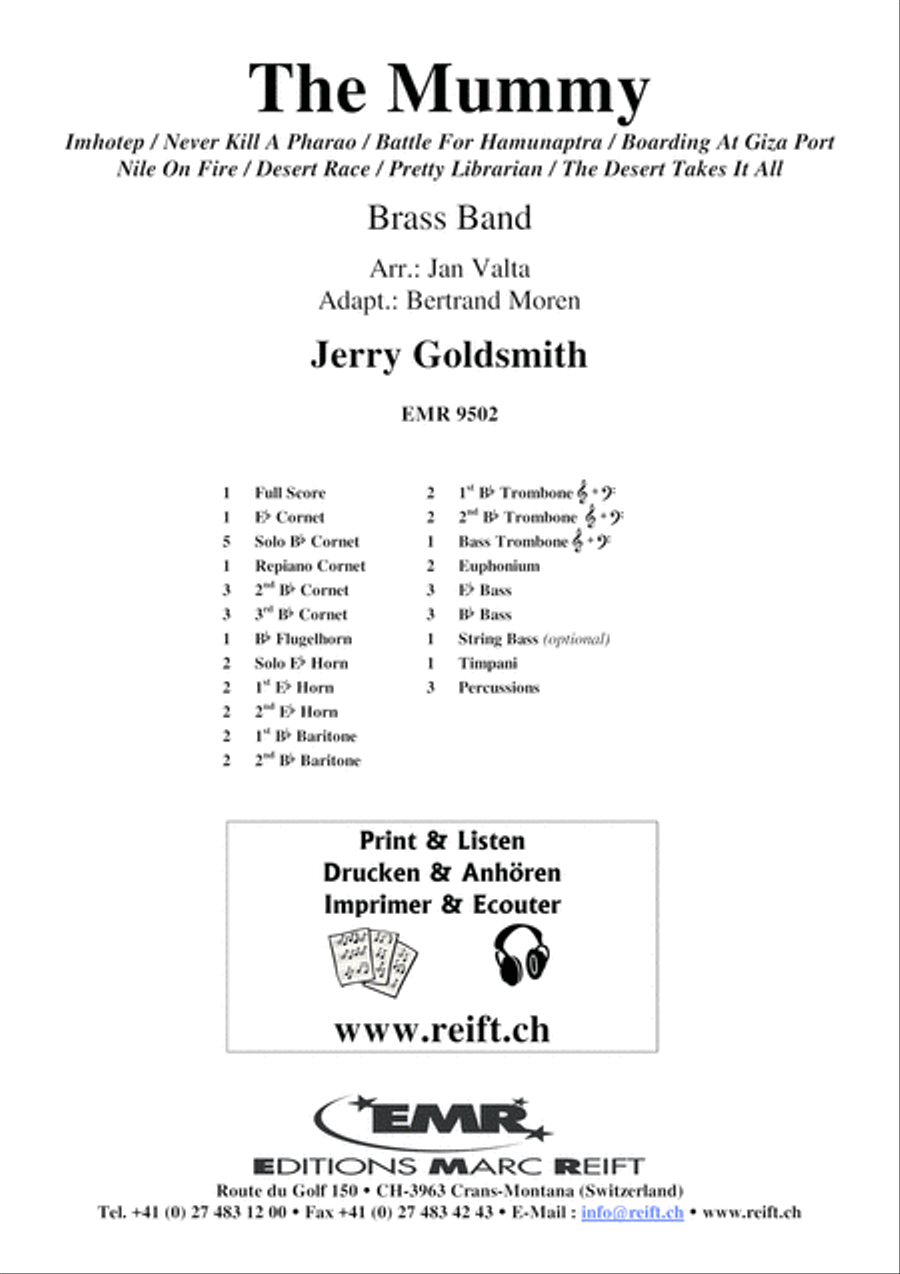 The Mummy

Imhotep / Never Kill A Pharao / Battle For Hamunaptra / Boarding At Giza Port
Nile On Fire / Desert Race / Pretty Librarian / The Desert Takes It All

Brass Band

Arr.: Jan Valta
Adapt.: Bertrand Moren

Jerry Goldsmith

EMR 9502

1 Full Score
1 E♭ Cornet
5 Solo B♭ Cornet
1 Repiano Cornet
3 2nd B♭ Cornet
3 3rd B♭ Cornet
1 B♭ Flugelhorn
2 Solo E♭ Horn
2 1st E♭ Horn
2 2nd E♭ Horn
2 1st B♭ Baritone
2 2nd B♭ Baritone

2 1st B♭ Trombone 𝄞 + 𝄢
2 2nd B♭ Trombone 𝄞 + 𝄢
1 Bass Trombone 𝄞 + 𝄢
2 Euphonium
3 E♭ Bass
3 B♭ Bass
1 String Bass (optional)
1 Timpani
3 Percussions

Print & Listen
Drucken & Anhören
Imprimer & Ecouter

www.reift.ch

EMR
EDITIONS MARC REIFT
Route du Golf 150 • CH-3963 Crans-Montana (Switzerland)
Tel. +41 (0) 27 483 12 00 • Fax +41 (0) 27 483 42 43 • E-Mail : info@reift.ch • www.reift.ch